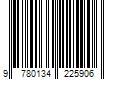 9 780134 225906